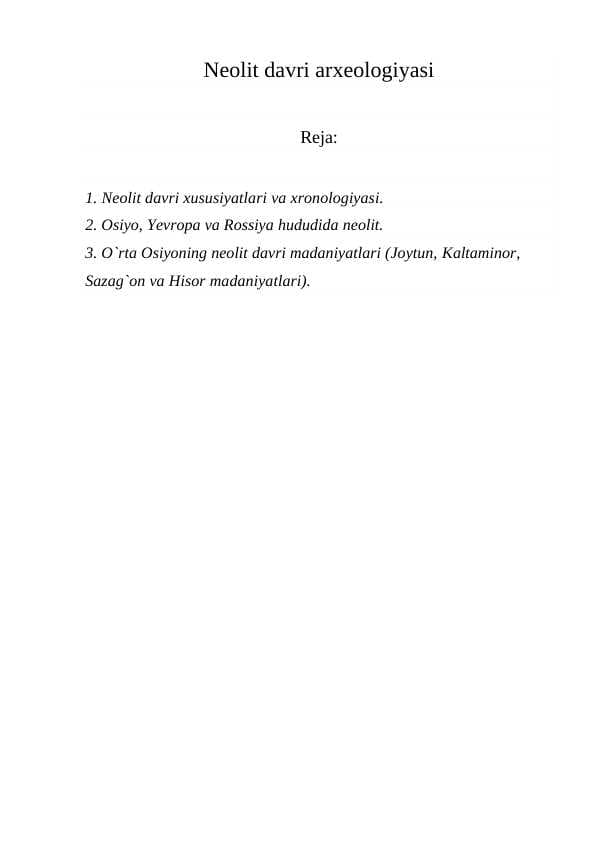 Neolit davri arxeologiyasi

Reja:

1. Neolit davri xususiyatlari va xronologiyasi.
2. Osiyo, Yevropa va Rossiya hududida neolit.
3. O`rta Osiyoning neolit davri madaniyatlari (Joytun, Kaltaminor, Sazag`on va Hisor madaniyatlari).